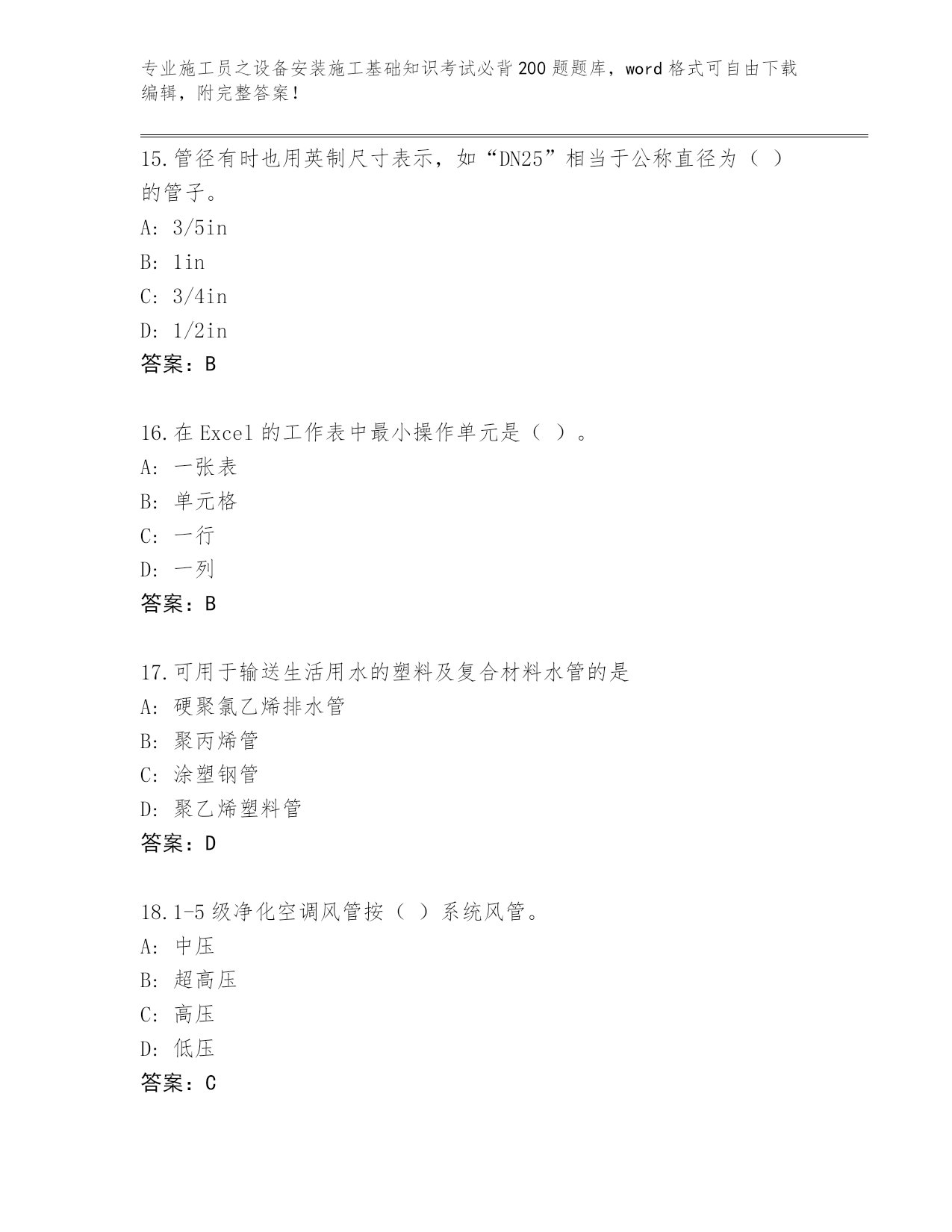 专业施工员之设备安装施工基础知识考试必背200题题库，word格式可自由下载编辑，附完整答案！

15.管径有时也用英制尺寸表示，如“DN25”相当于公称直径为（ ）的管子。
A: 3/5in
B: 1in
C: 3/4in
D: 1/2in
答案：B

16.在Excel的工作表中最小操作单元是（ ）。
A: 一张表
B: 单元格
C: 一行
D: 一列
答案：B

17.可用于输送生活用水的塑料及复合材料水管的是
A: 硬聚氯乙烯排水管
B: 聚丙烯管
C: 涂塑钢管
D: 聚乙烯塑料管
答案：D

18.1-5级净化空调风管按（ ）系统风管。
A: 中压
B: 超高压
C: 高压
D: 低压
答案：C